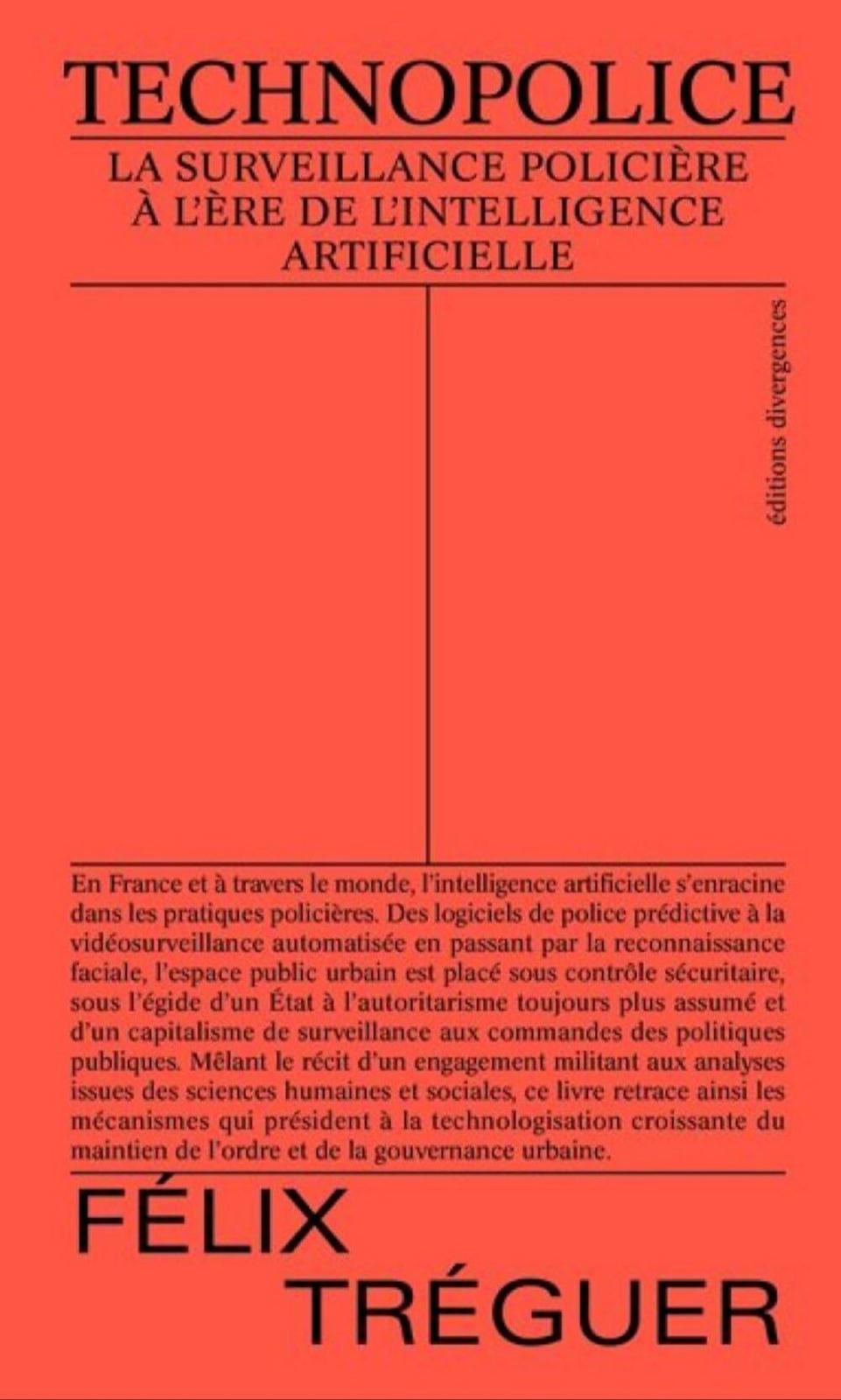 TECHNOPOLICE

LA SURVEILLANCE POLICIÈRE À L'ÈRE DE L'INTELLIGENCE ARTIFICIELLE

éditions divergences

En France et à travers le monde, l'intelligence artificielle s'enracine dans les pratiques policières. Des logiciels de police prédictive à la vidéosurveillance automatisée en passant par la reconnaissance faciale, l'espace public urbain est placé sous contrôle sécuritaire, sous l'égide d'un État à l'autoritarisme toujours plus assumé et d'un capitalisme de surveillance aux commandes des politiques publiques. Mêlant le récit d'un engagement militant aux analyses issues des sciences humaines et sociales, ce livre retrace ainsi les mécanismes qui président à la technologisation croissante du maintien de l'ordre et de la gouvernance urbaine.

FÉLIX
TRÉGUER